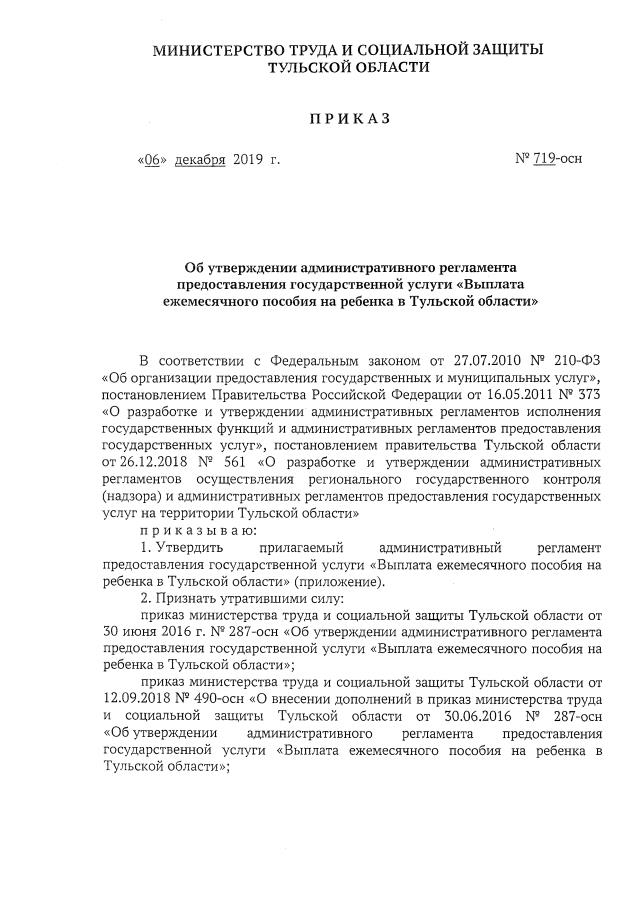 МИНИСТЕРСТВО ТРУДА И СОЦИАЛЬНОЙ ЗАЩИТЫ ТУЛЬСКОЙ ОБЛАСТИ

ПРИКАЗ

«06» декабря 2019 г.

№ 719-осн

Об утверждении административного регламента предоставления государственной услуги «Выплата ежемесячного пособия на ребенка в Тульской области»

В соответствии с Федеральным законом от 27.07.2010 № 210-ФЗ «Об организации предоставления государственных и муниципальных услуг», постановлением Правительства Российской Федерации от 16.05.2011 № 373 «О разработке и утверждении административных регламентов исполнения государственных функций и административных регламентов предоставления государственных услуг», постановлением правительства Тульской области от 26.12.2018 № 561 «О разработке и утверждении административных регламентов осуществления регионального государственного контроля (надзора) и административных регламентов предоставления государственных услуг на территории Тульской области»

приказываю:

1. Утвердить прилагаемый административный регламент предоставления государственной услуги «Выплата ежемесячного пособия на ребенка в Тульской области» (приложение).

2. Признать утратившими силу:

приказ министерства труда и социальной защиты Тульской области от 30 июня 2016 г. № 287-осн «Об утверждении административного регламента предоставления государственной услуги «Выплата ежемесячного пособия на ребенка в Тульской области»;

приказ министерства труда и социальной защиты Тульской области от 12.09.2018 № 490-осн «О внесении дополнений в приказ министерства труда и социальной защиты Тульской области от 30.06.2016 № 287-осн «Об утверждении административного регламента предоставления государственной услуги «Выплата ежемесячного пособия на ребенка в Тульской области»;